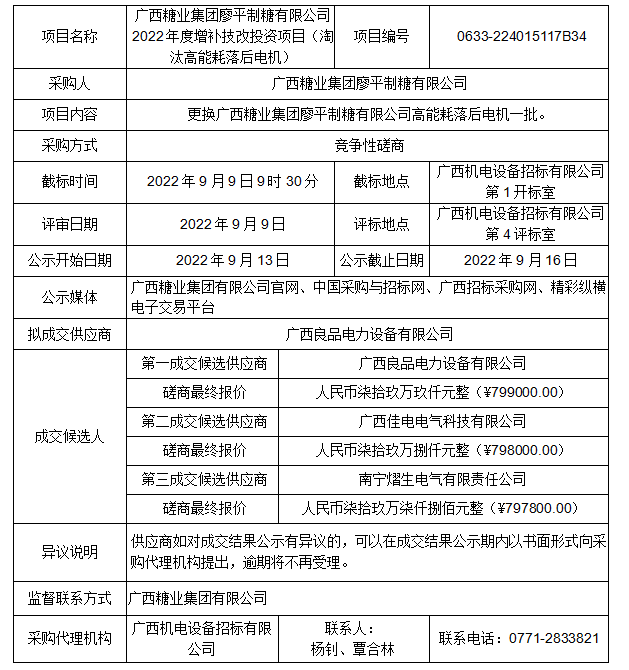 | 项目名称 | 广西糖业集团廖平制糖有限公司2022年度增补技改投资项目（淘汰高能耗落后电机） | 项目编号 | 0633-224015117B34 |
|---|---|---|---|
| 采购人 | 广西糖业集团廖平制糖有限公司 | | |
| 项目内容 | 更换广西糖业集团廖平制糖有限公司高能耗落后电机一批。 | | |
| 采购方式 | 竞争性磋商 | | |
| 截标时间 | 2022年9月9日9时30分 | 截标地点 | 广西机电设备招标有限公司第1开标室 |
| 评审日期 | 2022年9月9日 | 评标地点 | 广西机电设备招标有限公司第4评标室 |
| 公示开始日期 | 2022年9月13日 | 公示截止日期 | 2022年9月16日 |
| 公示媒体 | 广西糖业集团有限公司官网、中国采购与招标网、广西招标采购网、精彩纵横电子交易平台 | | |
| 拟成交供应商 | 广西良品电力设备有限公司 | | |
| 成交候选人 | 第一成交候选供应商 | 广西良品电力设备有限公司 | |
| | 磋商最终报价 | 人民币柒拾玖万玖仟元整（¥799000.00） | |
| | 第二成交候选供应商 | 广西佳电电气科技有限公司 | |
| | 磋商最终报价 | 人民币柒拾玖万捌仟元整（¥798000.00） | |
| | 第三成交候选供应商 | 南宁熠生电气有限责任公司 | |
| | 磋商最终报价 | 人民币柒拾玖万柒仟捌佰元整（¥797800.00） | |
| 异议说明 | 供应商如对成交结果公示有异议的，可以在成交结果公示期内以书面形式向采购代理机构提出，逾期将不再受理。 | | |
| 监督联系方式 | 广西糖业集团有限公司 | | |
| 采购代理机构 | 广西机电设备招标有限公司 | 联系人：杨钊、覃合林 | 联系电话：0771-2833821 |